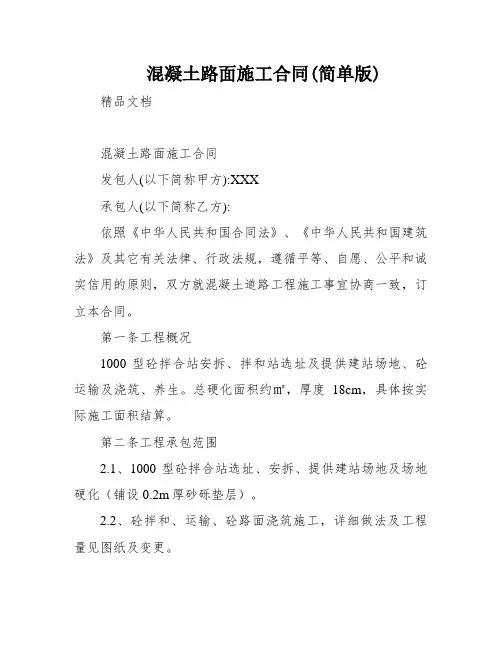 混凝土路面施工合同(简单版)

精品文档

混凝土路面施工合同

发包人(以下简称甲方):XXX

承包人(以下简称乙方):

依照《中华人民共和国合同法》、《中华人民共和国建筑法》及其它有关法律、行政法规，遵循平等、自愿、公平和诚实信用的原则，双方就混凝土道路工程施工事宜协商一致，订立本合同。

第一条工程概况

1000 型砼拌合站安拆、拌和站选址及提供建站场地、砼运输及浇筑、养生。总硬化面积约㎡，厚度 18cm，具体按实际施工面积结算。

第二条工程承包范围

2.1、1000 型砼拌合站选址、安拆、提供建站场地及场地硬化（铺设 0.2m 厚砂砾垫层）。

2.2、砼拌和、运输、砼路面浇筑施工，详细做法及工程量见图纸及变更。